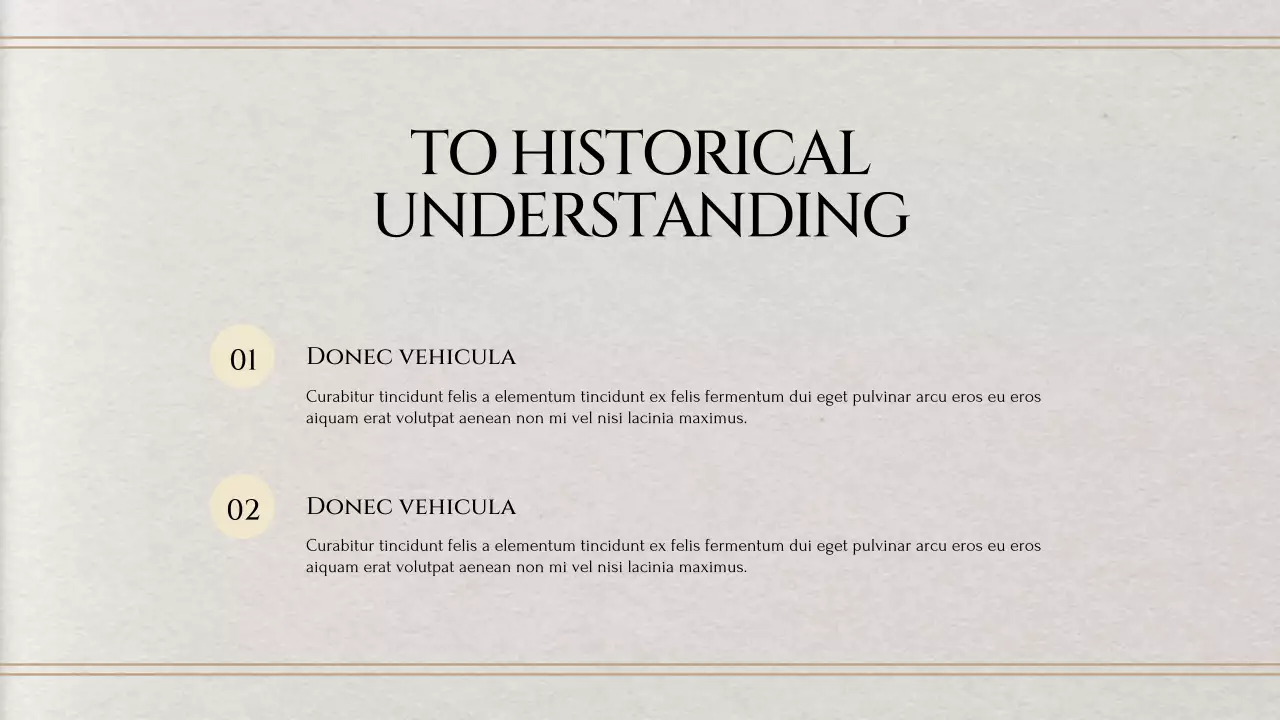 TO HISTORICAL UNDERSTANDING

01

Donec vehicula

Curabitur tincidunt felis a elementum tincidunt ex felis fermentum dui eget pulvinar arcu eros eu eros aiquam erat volutpat aenean non mi vel nisi lacinia maximus.

02

Donec vehicula

Curabitur tincidunt felis a elementum tincidunt ex felis fermentum dui eget pulvinar arcu eros eu eros aiquam erat volutpat aenean non mi vel nisi lacinia maximus.